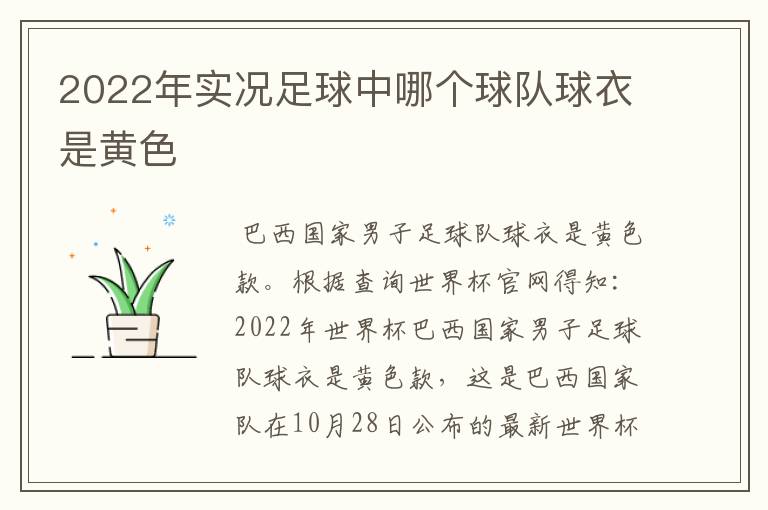 2022年实况足球中哪个球队球衣是黄色

巴西国家男子足球队球衣是黄色款。根据查询世界杯官网得知：2022年世界杯巴西国家男子足球队球衣是黄色款，这是巴西国家队在10月28日公布的最新世界杯